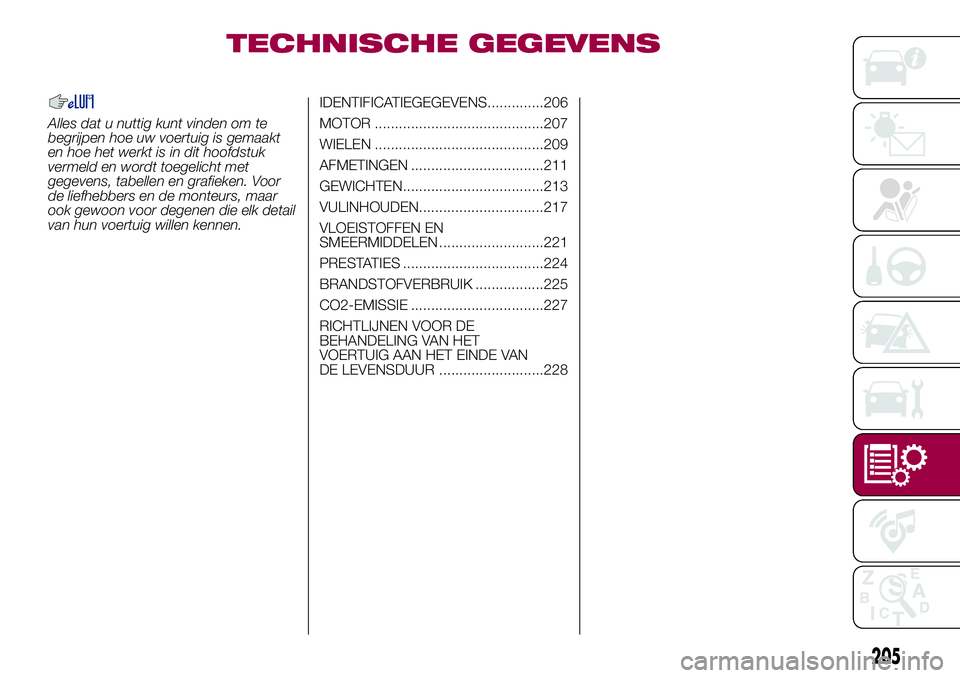 TECHNISCHE GEGEVENS

Alles dat u nuttig kunt vinden om te begrijpen hoe uw voertuig is gemaakt en hoe het werkt is in dit hoofdstuk vermeld en wordt toegelicht met gegevens, tabellen en grafieken. Voor de liefhebbers en de monteurs, maar ook gewoon voor degenen die elk detail van hun voertuig willen kennen.

IDENTIFICATIEGEGEVENS..............206
MOTOR ..........................................207
WIELEN ..........................................209
AFMETINGEN .................................211
GEWICHTEN...................................213
VULINHOUDEN...............................217
VLOEISTOFFEN EN SMEERMIDDELEN..........................221
PRESTATIES ...................................224
BRANDSTOFVERBRUIK .................225
CO2-EMISSIE .................................227
RICHTLIJNEN VOOR DE BEHANDELING VAN HET VOERTUIG AAN HET EINDE VAN DE LEVENSDUUR ..........................228

Z E B A C D T

205

carmanualsonline.info